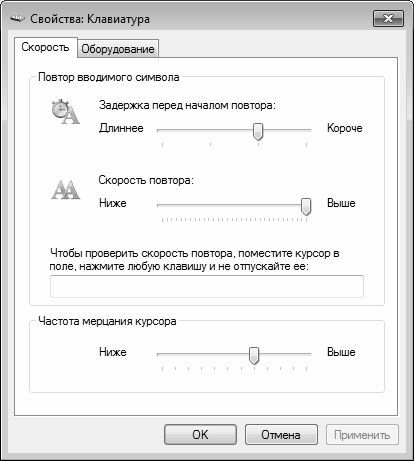 Свойства: Клавиатура

Скорость
Оборудование

Повтор вводимого символа

Задержка перед началом повтора:
Длиннее
Короче

Скорость повтора:
Ниже
Выше

Чтобы проверить скорость повтора, поместите курсор в поле, нажмите любую клавишу и не отпускайте ее:

Частота мерцания курсора

Ниже
Выше

OK
Отмена
Применить